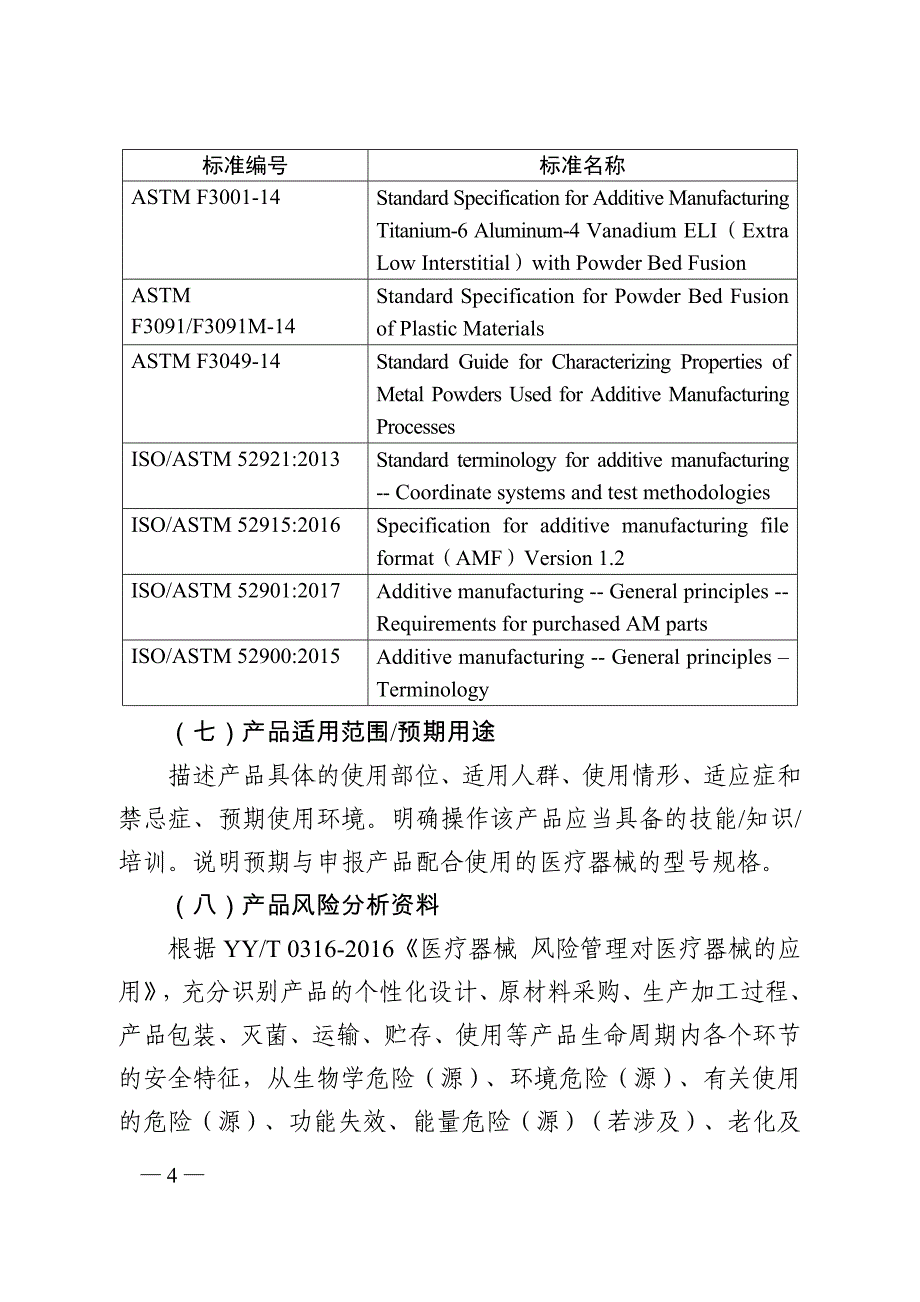 | 标准编号 | 标准名称 |
|---|---|
| ASTM F3001-14 | Standard Specification for Additive Manufacturing Titanium-6 Aluminum-4 Vanadium ELI（Extra Low Interstitial）with Powder Bed Fusion |
| ASTM F3091/F3091M-14 | Standard Specification for Powder Bed Fusion of Plastic Materials |
| ASTM F3049-14 | Standard Guide for Characterizing Properties of Metal Powders Used for Additive Manufacturing Processes |
| ISO/ASTM 52921:2013 | Standard terminology for additive manufacturing -- Coordinate systems and test methodologies |
| ISO/ASTM 52915:2016 | Specification for additive manufacturing file format（AMF）Version 1.2 |
| ISO/ASTM 52901:2017 | Additive manufacturing -- General principles -- Requirements for purchased AM parts |
| ISO/ASTM 52900:2015 | Additive manufacturing -- General principles – Terminology |

（七）产品适用范围/预期用途

描述产品具体的使用部位、适用人群、使用情形、适应症和禁忌症、预期使用环境。明确操作该产品应当具备的技能/知识/培训。说明预期与申报产品配合使用的医疗器械的型号规格。

（八）产品风险分析资料

根据 YY/T 0316-2016《医疗器械 风险管理对医疗器械的应用》，充分识别产品的个性化设计、原材料采购、生产加工过程、产品包装、灭菌、运输、贮存、使用等产品生命周期内各个环节的安全特征，从生物学危险（源）、环境危险（源）、有关使用的危险（源）、功能失效、能量危险（源）（若涉及）、老化及

— 4 —